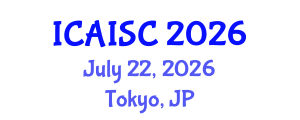 ICAISC 2026
July 22, 2026
Tokyo, JP